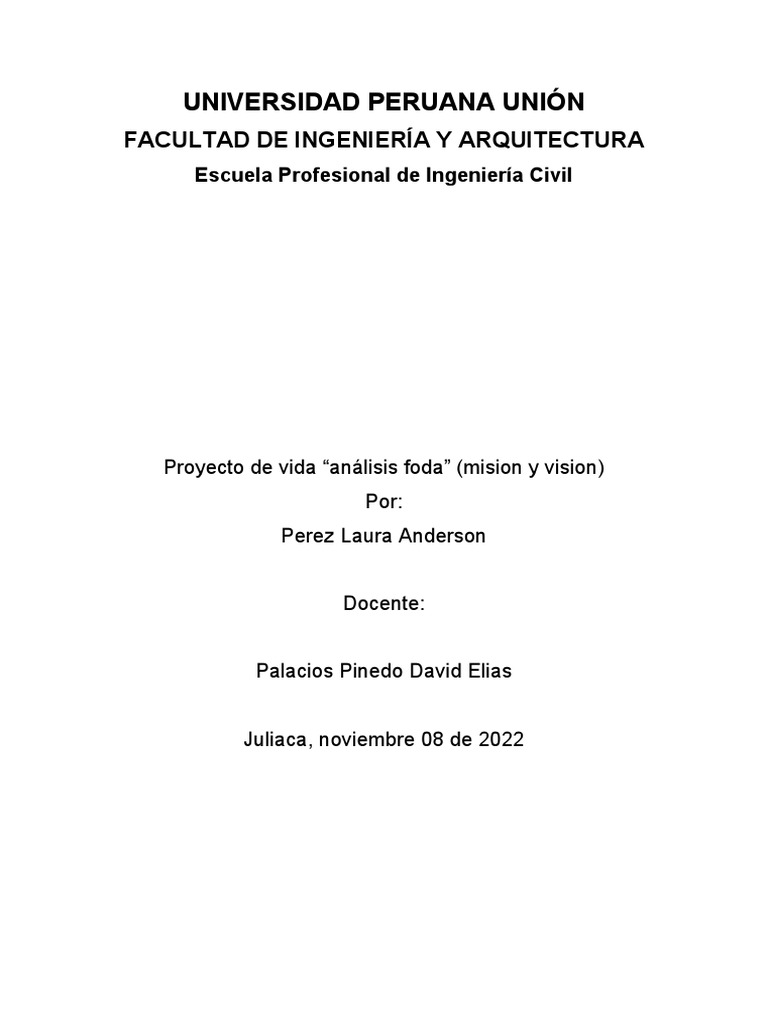 UNIVERSIDAD PERUANA UNIÓN
FACULTAD DE INGENIERÍA Y ARQUITECTURA
Escuela Profesional de Ingeniería Civil

Proyecto de vida “análisis foda” (mision y vision)
Por:
Perez Laura Anderson

Docente:

Palacios Pinedo David Elias

Juliaca, noviembre 08 de 2022